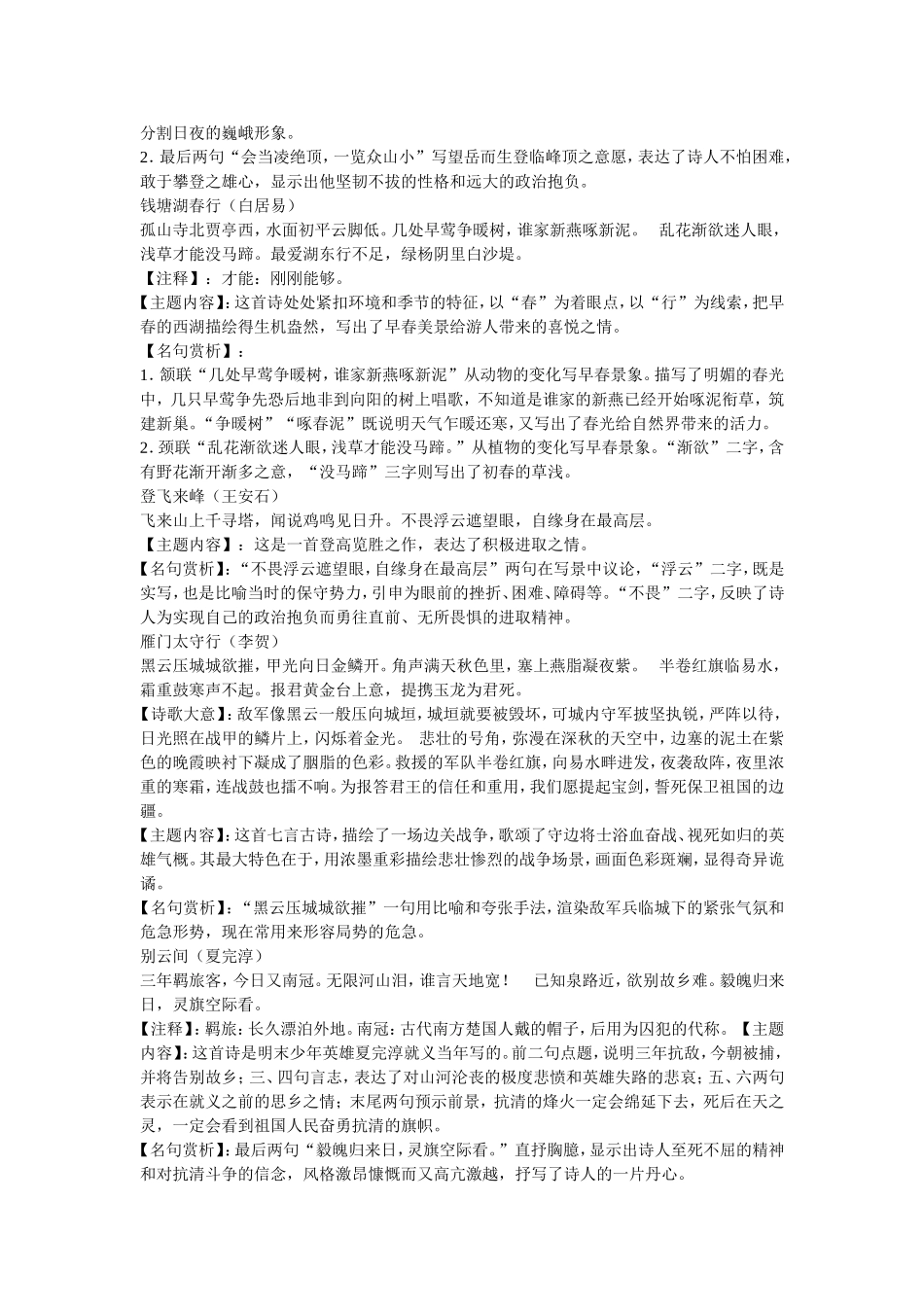 分割日夜的巍峨形象。
2. 最后两句“会当凌绝顶，一览众山小”写望岳而生登临峰顶之意愿，表达了诗人不怕困难，敢于攀登之雄心，显示出他坚韧不拔的性格和远大的政治抱负。
钱塘湖春行（白居易）
孤山寺北贾亭西，水面初平云脚低。几处早莺争暖树，谁家新燕啄新泥。 乱花渐欲迷人眼，浅草才能没马蹄。最爱湖东行不足，绿杨阴里白沙堤。
【注释】：才能：刚刚能够。
【主题内容】：这首诗处处紧扣环境和季节的特征，以“春”为着眼点，以“行”为线索，把早春的西湖描绘得生机盎然，写出了早春美景给游人带来的喜悦之情。
【名句赏析】：
1. 颔联“几处早莺争暖树，谁家新燕啄新泥”从动物的变化写早春景象。描写了明媚的春光中，几只早莺争先恐后地非到向阳的树上唱歌，不知道是谁家的新燕已经开始啄泥衔草，筑建新巢。“争暖树”“啄春泥”既说明天气乍暖还寒，又写出了春光给自然界带来的活力。
2. 颈联“乱花渐欲迷人眼，浅草才能没马蹄。”从植物的变化写早春景象。“渐欲”二字，含有野花渐开渐多之意，“没马蹄”三字则写出了初春的草浅。
登飞来峰（王安石）
飞来山上千寻塔，闻说鸡鸣见日升。不畏浮云遮望眼，自缘身在最高层。
【主题内容】：这是一首登高览胜之作，表达了积极进取之情。
【名句赏析】：“不畏浮云遮望眼，自缘身在最高层”两句在写景中议论，“浮云”二字，既是实写，也是比喻当时的保守势力，引申为眼前的挫折、困难、障碍等。“不畏”二字，反映了诗人为实现自己的政治抱负而勇往直前、无所畏惧的进取精神。
雁门太守行（李贺）
黑云压城城欲摧，甲光向日金鳞开。角声满天秋色里，塞上燕脂凝夜紫。 半卷红旗临易水，霜重鼓寒声不起。报君黄金台上意，提携玉龙为君死。
【诗歌大意】：敌军像黑云一般压向城垣，城垣就要被毁坏，可城内守军披坚执锐，严阵以待，日光照在战甲的鳞片上，闪烁着金光。 悲壮的号角，弥漫在深秋的天空中，边塞的泥土在紫色的晚霞映衬下凝成了胭脂的色彩。救援的军队半卷红旗，向易水畔进发，夜袭敌阵，夜里浓重的寒霜，连战鼓也擂不响。为报答君王的信任和重用，我们愿提起宝剑，誓死保卫祖国的边疆。
【主题内容】：这首七言古诗，描绘了一场边关战争，歌颂了守边将士浴血奋战、视死如归的英雄气概。其最大特色在于，用浓墨重彩描绘悲壮惨烈的战争场景，画面色彩斑斓，显得奇异诡谲。
【名句赏析】：“黑云压城城欲摧”一句用比喻和夸张手法，渲染敌军兵临城下的紧张气氛和危急形势，现在常用来形容局势的危急。
别云间（夏完淳）
三年羁旅客，今日又南冠。无限河山泪，谁言天地宽！ 已知泉路近，欲别故乡难。毅魄归来日，灵旗空际看。
【注释】：羁旅：长久漂泊外地。南冠：古代南方楚国人戴的帽子，后用为囚犯的代称。【主题内容】：这首诗是明末少年英雄夏完淳就义当年写的。前二句点题，说明三年抗敌，今朝被捕，并将告别故乡；三、四句言志，表达了对山河沦丧的极度悲愤和英雄失路的悲哀；五、六两句表示在就义之前的思乡之情；末尾两句预示前景，抗清的烽火一定会绵延下去，死后在天之灵，一定会看到祖国人民奋勇抗清的旗帜。
【名句赏析】：最后两句“毅魄归来日，灵旗空际看。”直抒胸臆，显示出诗人至死不屈的精神和对抗清斗争的信念，风格激昂慷慨而又高亢激越，抒写了诗人的一片丹心。